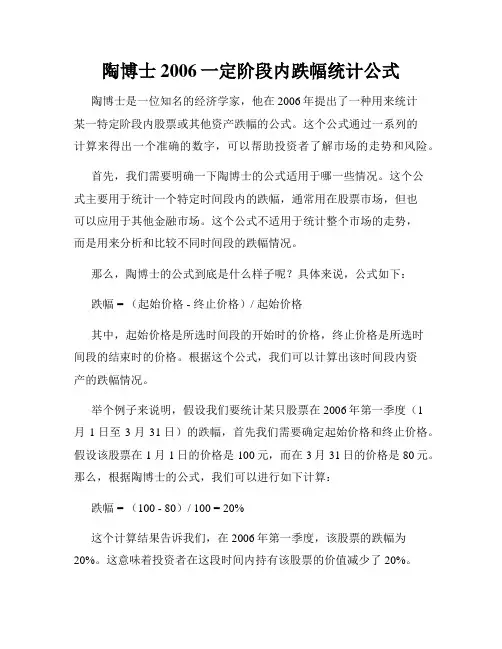 陶博士 2006 一定阶段内跌幅统计公式

陶博士是一位知名的经济学家，他在 2006 年提出了一种用来统计某一特定阶段内股票或其他资产跌幅的公式。这个公式通过一系列的计算来得出一个准确的数字，可以帮助投资者了解市场的走势和风险。

首先，我们需要明确一下陶博士的公式适用于哪一些情况。这个公式主要用于统计一个特定时间段内的跌幅，通常用在股票市场，但也可以应用于其他金融市场。这个公式不适用于统计整个市场的走势，而是用来分析和比较不同时间段的跌幅情况。

那么，陶博士的公式到底是什么样子呢？具体来说，公式如下：

跌幅 = （起始价格 - 终止价格）/ 起始价格

其中，起始价格是所选时间段的开始时的价格，终止价格是所选时间段的结束时的价格。根据这个公式，我们可以计算出该时间段内资产的跌幅情况。

举个例子来说明，假设我们要统计某只股票在 2006 年第一季度（1 月 1 日至 3 月 31 日）的跌幅，首先我们需要确定起始价格和终止价格。假设该股票在 1 月 1 日的价格是 100 元，而在 3 月 31 日的价格是 80 元。那么，根据陶博士的公式，我们可以进行如下计算：

跌幅 = （100 - 80）/ 100 = 20%

这个计算结果告诉我们，在 2006 年第一季度，该股票的跌幅为 20%。这意味着投资者在这段时间内持有该股票的价值减少了 20%。